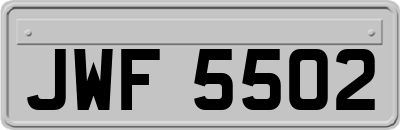 JWF 5502